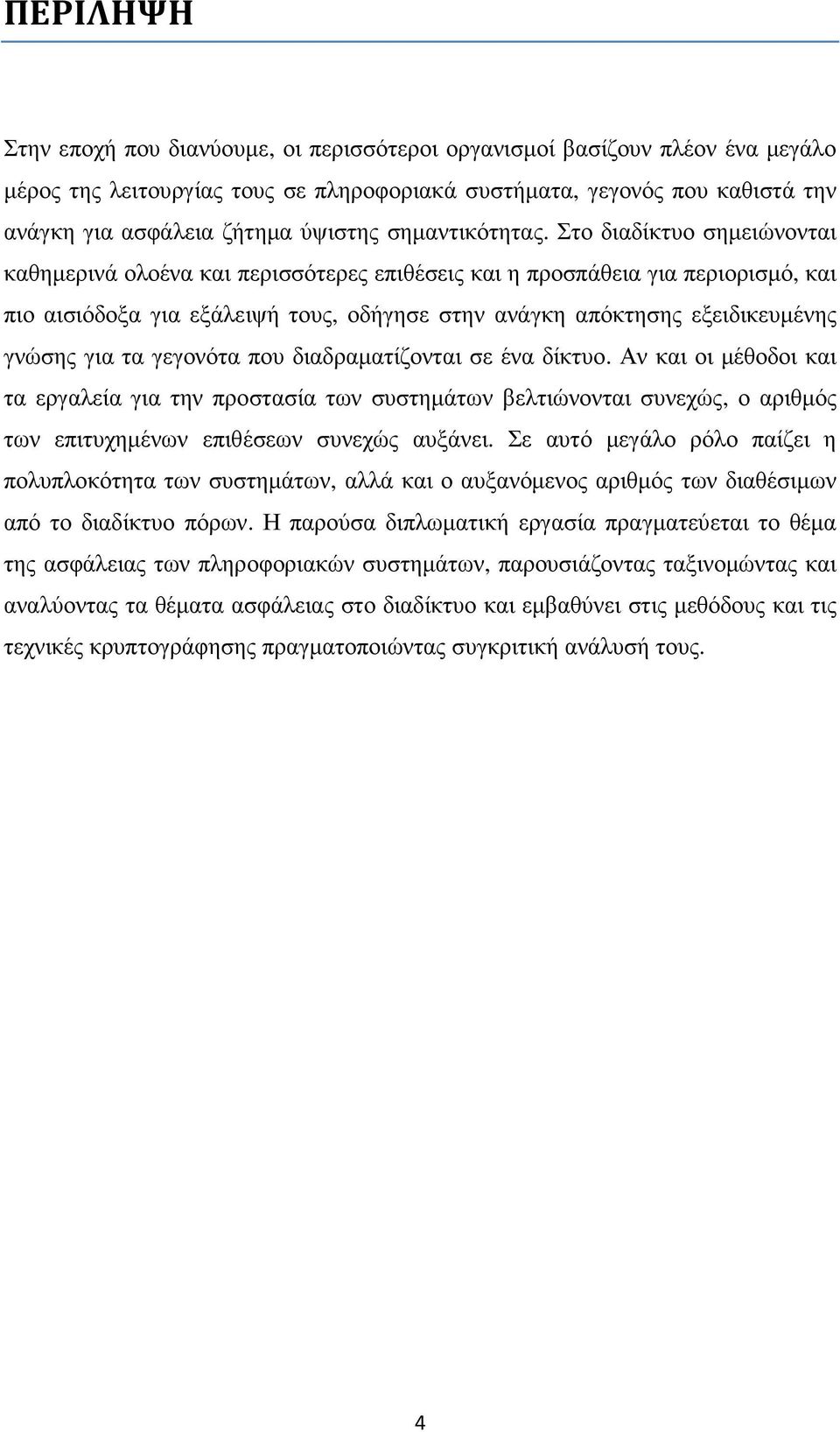 ΠΕΡΙΛΗΨΗ

Στην εποχή που διανύουμε, οι περισσότεροι οργανισμοί βασίζουν πλέον ένα μεγάλο μέρος της λειτουργίας τους σε πληροφοριακά συστήματα, γεγονός που καθιστά την ανάγκη για ασφάλεια ζήτημα ύψιστης σημαντικότητας. Στο διαδίκτυο σημειώνονται καθημερινά ολοένα και περισσότερες επιθέσεις και η προσπάθεια για περιορισμό, και πιο αισιόδοξα για εξάλειψή τους, οδήγησε στην ανάγκη απόκτησης εξειδικευμένης γνώσης για τα γεγονότα που διαδραματίζονται σε ένα δίκτυο. Αν και οι μέθοδοι και τα εργαλεία για την προστασία των συστημάτων βελτιώνονται συνεχώς, ο αριθμός των επιτυχημένων επιθέσεων συνεχώς αυξάνει. Σε αυτό μεγάλο ρόλο παίζει η πολυπλοκότητα των συστημάτων, αλλά και ο αυξανόμενος αριθμός των διαθέσιμων από το διαδίκτυο πόρων. Η παρούσα διπλωματική εργασία πραγματεύεται το θέμα της ασφάλειας των πληροφοριακών συστημάτων, παρουσιάζοντας ταξινομώντας και αναλύοντας τα θέματα ασφάλειας στο διαδίκτυο και εμβαθύνει στις μεθόδους και τις τεχνικές κρυπτογράφησης πραγματοποιώντας συγκριτική ανάλυσή τους.

4